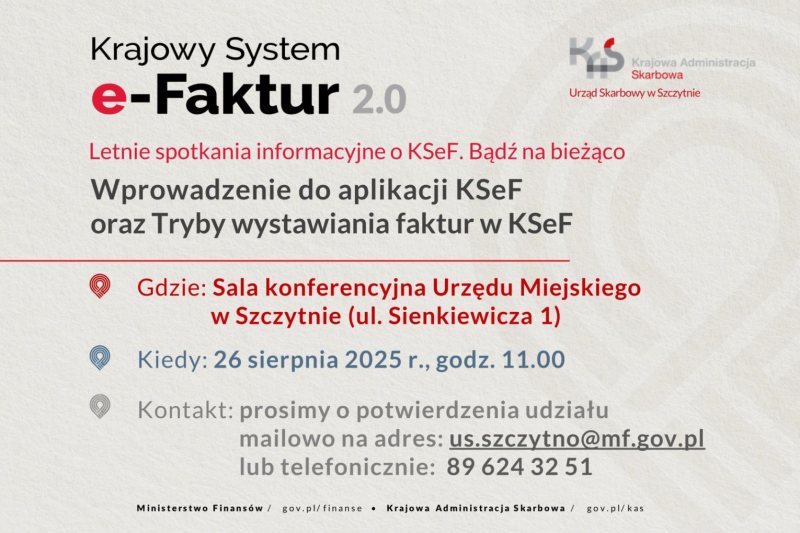 Krajowy System
e-Faktur 2.0

KAS Krajowa Administracja Skarbowa
Urząd Skarbowy w Szczytnie

Letnie spotkania informacyjne o KSeF. Bądź na bieżąco

Wprowadzenie do aplikacji KSeF
oraz Tryby wystawiania faktur w KSeF

Gdzie: Sala konferencyjna Urzędu Miejskiego
w Szczytnie (ul. Sienkiewicza 1)

Kiedy: 26 sierpnia 2025 r., godz. 11.00

Kontakt: prosimy o potwierdzenia udziału
mailowo na adres: us.szczytno@mf.gov.pl
lub telefonicznie: 89 624 32 51

Ministerstwo Finansów / gov.pl/finanse • Krajowa Administracja Skarbowa / gov.pl/kas